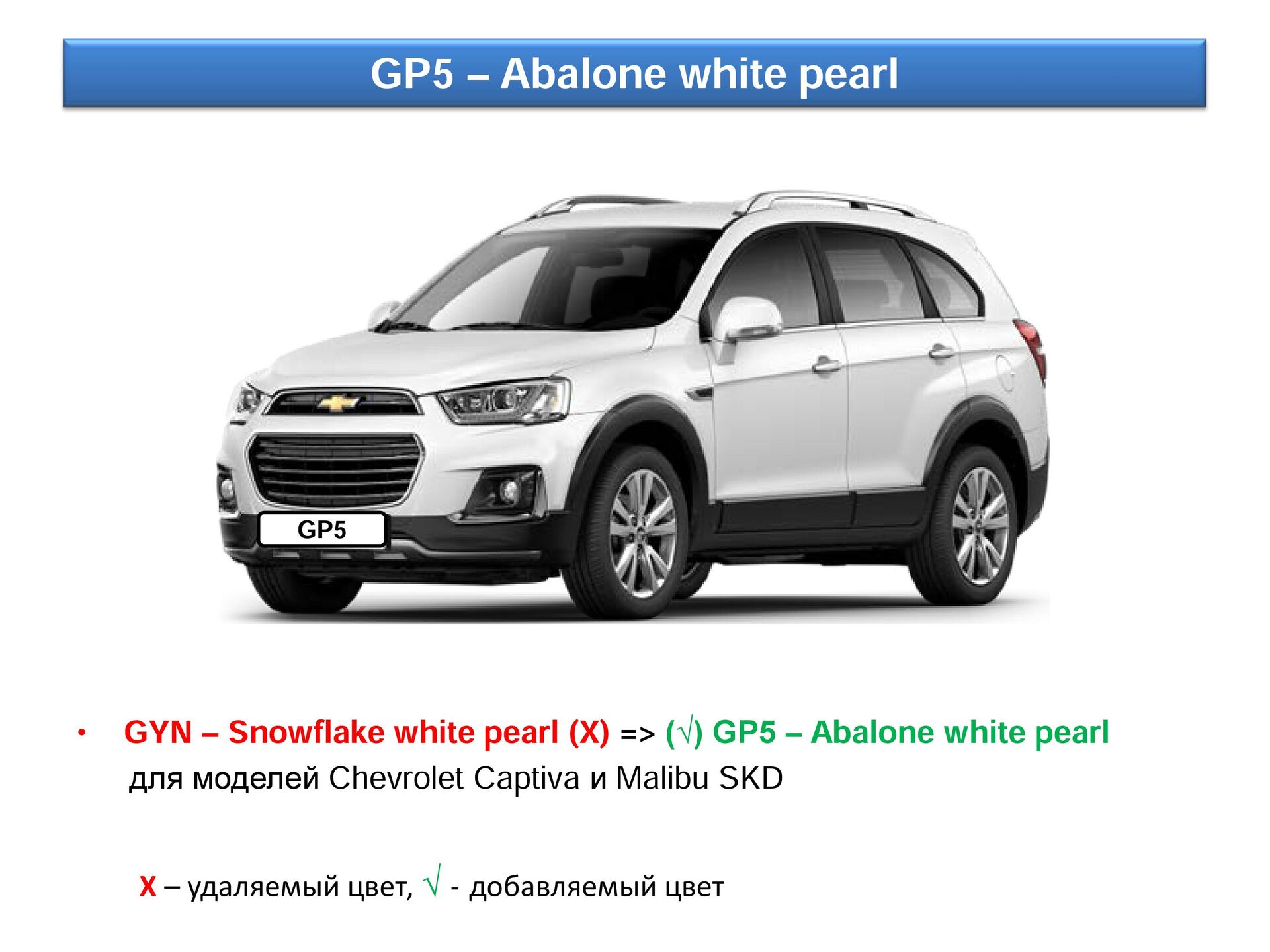 GP5 – Abalone white pearl

GP5

• GYN – Snowflake white pearl (X) => (√) GP5 – Abalone white pearl для моделей Chevrolet Captiva и Malibu SKD

X – удаляемый цвет, √ - добавляемый цвет